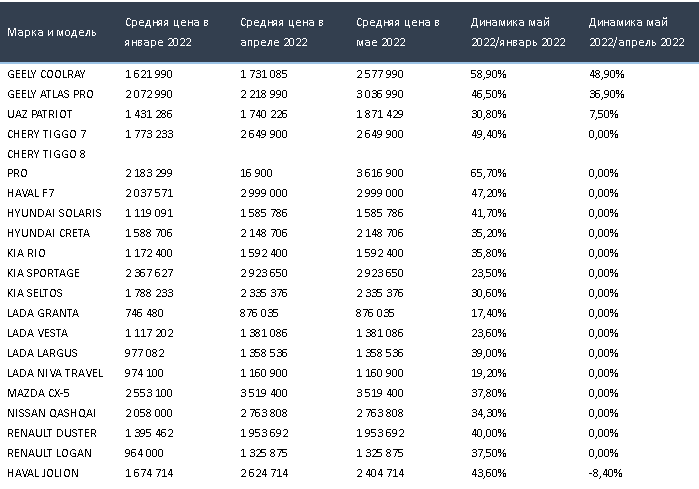 | Марка и модель | Средняя цена в январе 2022 | Средняя цена в апреле 2022 | Средняя цена в мае 2022 | Динамика май 2022/январь 2022 | Динамика май 2022/апрель 2022 |
|---|---|---|---|---|---|
| GEELY COOLRAY | 1 621 990 | 1 731 085 | 2 577 990 | 58,90% | 48,90% |
| GEELY ATLAS PRO | 2 072 990 | 2 218 990 | 3 036 990 | 46,50% | 36,90% |
| UAZ PATRIOT | 1 431 286 | 1 740 226 | 1 871 429 | 30,80% | 7,50% |
| CHERY TIGGO 7 | 1 773 233 | 2 649 900 | 2 649 900 | 49,40% | 0,00% |
| CHERY TIGGO 8 PRO | 2 183 299 | 16 900 | 3 616 900 | 65,70% | 0,00% |
| HAVAL F7 | 2 037 571 | 2 999 000 | 2 999 000 | 47,20% | 0,00% |
| HYUNDAI SOLARIS | 1 119 091 | 1 585 786 | 1 585 786 | 41,70% | 0,00% |
| HYUNDAI CRETA | 1 588 706 | 2 148 706 | 2 148 706 | 35,20% | 0,00% |
| KIA RIO | 1 172 400 | 1 592 400 | 1 592 400 | 35,80% | 0,00% |
| KIA SPORTAGE | 2 367 627 | 2 923 650 | 2 923 650 | 23,50% | 0,00% |
| KIA SELTOS | 1 788 233 | 2 335 376 | 2 335 376 | 30,60% | 0,00% |
| LADA GRANTA | 746 480 | 876 035 | 876 035 | 17,40% | 0,00% |
| LADA VESTA | 1 117 202 | 1 381 086 | 1 381 086 | 23,60% | 0,00% |
| LADA LARGUS | 977 082 | 1 358 536 | 1 358 536 | 39,00% | 0,00% |
| LADA NIVA TRAVEL | 974 100 | 1 160 900 | 1 160 900 | 19,20% | 0,00% |
| MAZDA CX-5 | 2 553 100 | 3 519 400 | 3 519 400 | 37,80% | 0,00% |
| NISSAN QASHQAI | 2 058 000 | 2 763 808 | 2 763 808 | 34,30% | 0,00% |
| RENAULT DUSTER | 1 395 462 | 1 953 692 | 1 953 692 | 40,00% | 0,00% |
| RENAULT LOGAN | 964 000 | 1 325 875 | 1 325 875 | 37,50% | 0,00% |
| HAVAL JOLION | 1 674 714 | 2 624 714 | 2 404 714 | 43,60% | -8,40% |